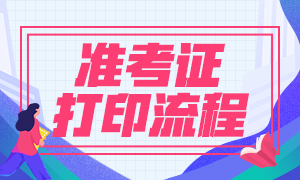 准考证
打印流程